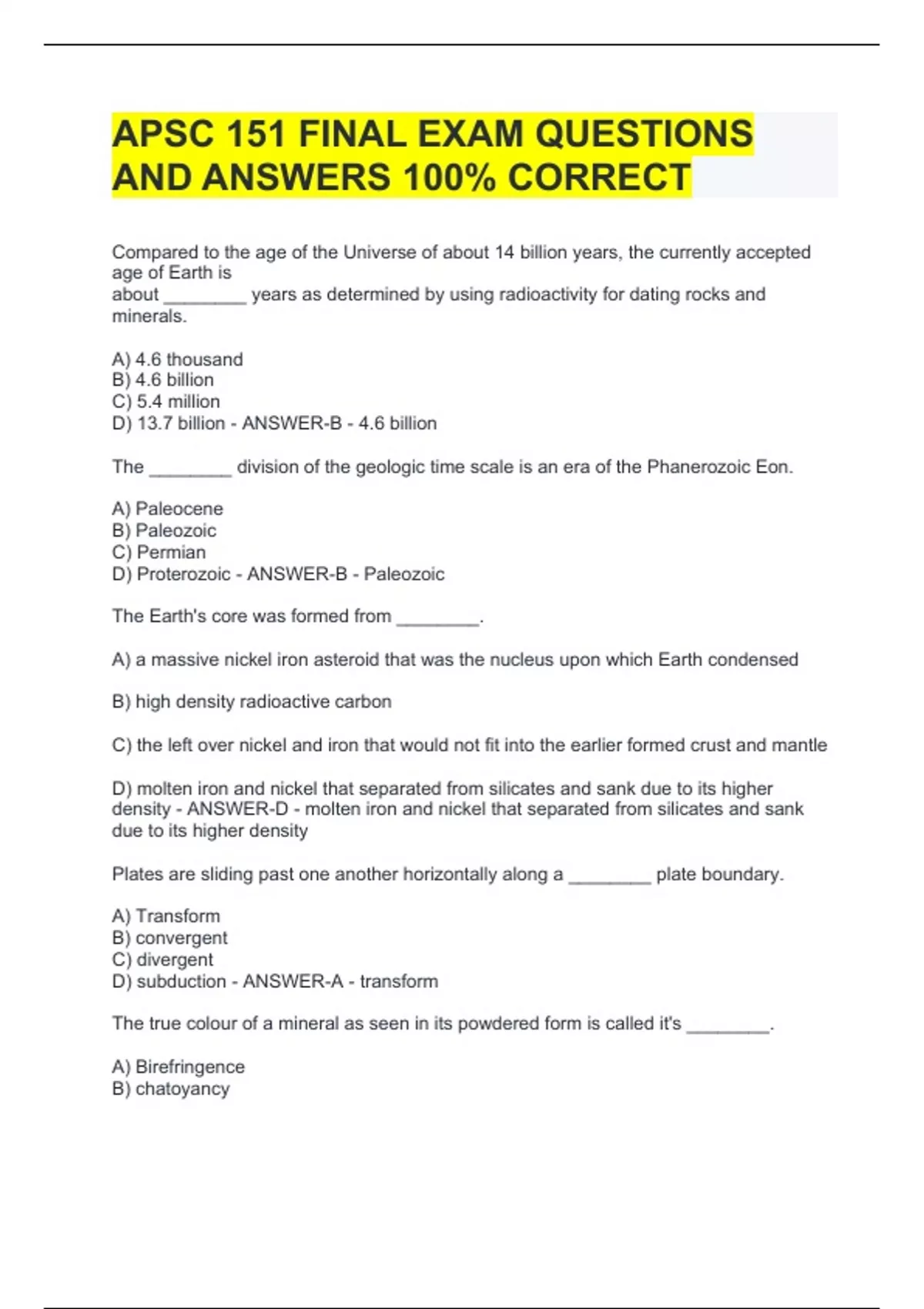 APSC 151 FINAL EXAM QUESTIONS AND ANSWERS 100% CORRECT

Compared to the age of the Universe of about 14 billion years, the currently accepted age of Earth is about ________ years as determined by using radioactivity for dating rocks and minerals.

A) 4.6 thousand
B) 4.6 billion
C) 5.4 million
D) 13.7 billion - ANSWER-B - 4.6 billion

The ________ division of the geologic time scale is an era of the Phanerozoic Eon.

A) Paleocene
B) Paleozoic
C) Permian
D) Proterozoic - ANSWER-B - Paleozoic

The Earth's core was formed from ________.

A) a massive nickel iron asteroid that was the nucleus upon which Earth condensed

B) high density radioactive carbon

C) the left over nickel and iron that would not fit into the earlier formed crust and mantle

D) molten iron and nickel that separated from silicates and sank due to its higher density - ANSWER-D - molten iron and nickel that separated from silicates and sank due to its higher density

Plates are sliding past one another horizontally along a ________ plate boundary.

A) Transform
B) convergent
C) divergent
D) subduction - ANSWER-A - transform

The true colour of a mineral as seen in its powdered form is called it's ________.

A) Birefringence
B) chatoyancy